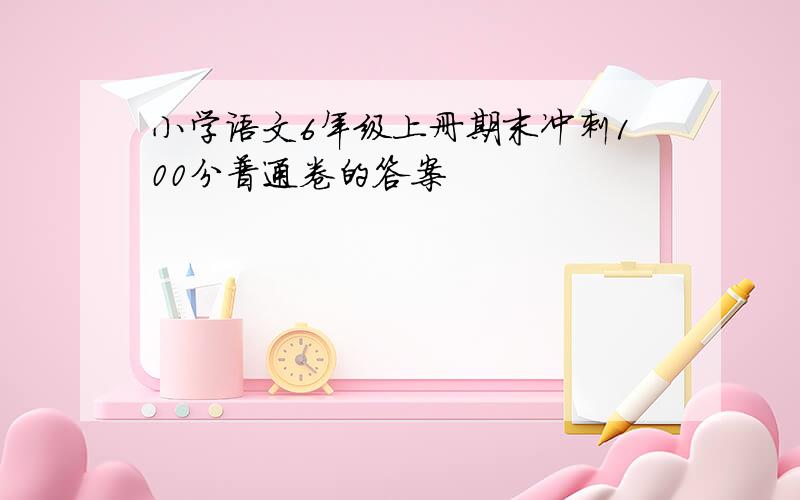 小学语文6年级上册期末冲刺100分普通卷的答案